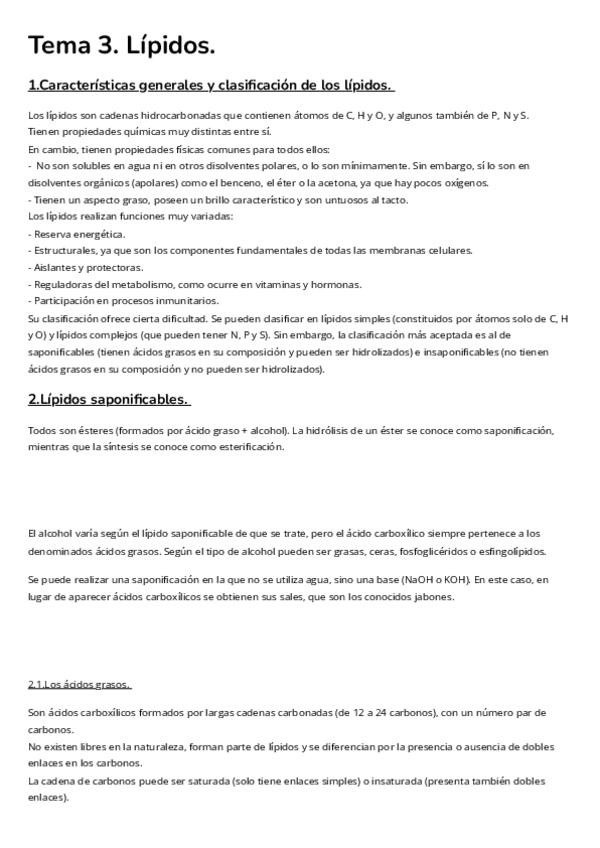 Tema 3. Lípidos.

1.Características generales y clasificación de los lípidos.

Los lípidos son cadenas hidrocarbonadas que contienen átomos de C, H y O, y algunos también de P, N y S. Tienen propiedades químicas muy distintas entre sí.
En cambio, tienen propiedades físicas comunes para todos ellos:
- No son solubles en agua ni en otros disolventes polares, o lo son mínimamente. Sin embargo, sí lo son en disolventes orgánicos (apolares) como el benceno, el éter o la acetona, ya que hay pocos oxígenos.
- Tienen un aspecto graso, poseen un brillo característico y son untuosos al tacto.
Los lípidos realizan funciones muy variadas:
- Reserva energética.
- Estructurales, ya que son los componentes fundamentales de todas las membranas celulares.
- Aislantes y protectoras.
- Reguladoras del metabolismo, como ocurre en vitaminas y hormonas.
- Participación en procesos inmunitarios.
Su clasificación ofrece cierta dificultad. Se pueden clasificar en lípidos simples (constituidos por átomos solo de C, H y O) y lípidos complejos (que pueden tener N, P y S). Sin embargo, la clasificación más aceptada es al de saponificables (tienen ácidos grasos en su composición y pueden ser hidrolizados) e insaponificables (no tienen ácidos grasos en su composición y no pueden ser hidrolizados).

2.Lípidos saponificables.

Todos son ésteres (formados por ácido graso + alcohol). La hidrólisis de un éster se conoce como saponificación, mientras que la síntesis se conoce como esterificación.

El alcohol varía según el lípido saponificable de que se trate, pero el ácido carboxílico siempre pertenece a los denominados ácidos grasos. Según el tipo de alcohol pueden ser grasas, ceras, fosfoglicéridos o esfingolípidos.

Se puede realizar una saponificación en la que no se utiliza agua, sino una base (NaOH o KOH). En este caso, en lugar de aparecer ácidos carboxílicos se obtienen sus sales, que son los conocidos jabones.

2.1.Los ácidos grasos.

Son ácidos carboxílicos formados por largas cadenas carbonadas (de 12 a 24 carbonos), con un número par de carbonos.
No existen libres en la naturaleza, forman parte de lípidos y se diferencian por la presencia o ausencia de dobles enlaces en los carbonos.
La cadena de carbonos puede ser saturada (solo tiene enlaces simples) o insaturada (presenta también dobles enlaces).